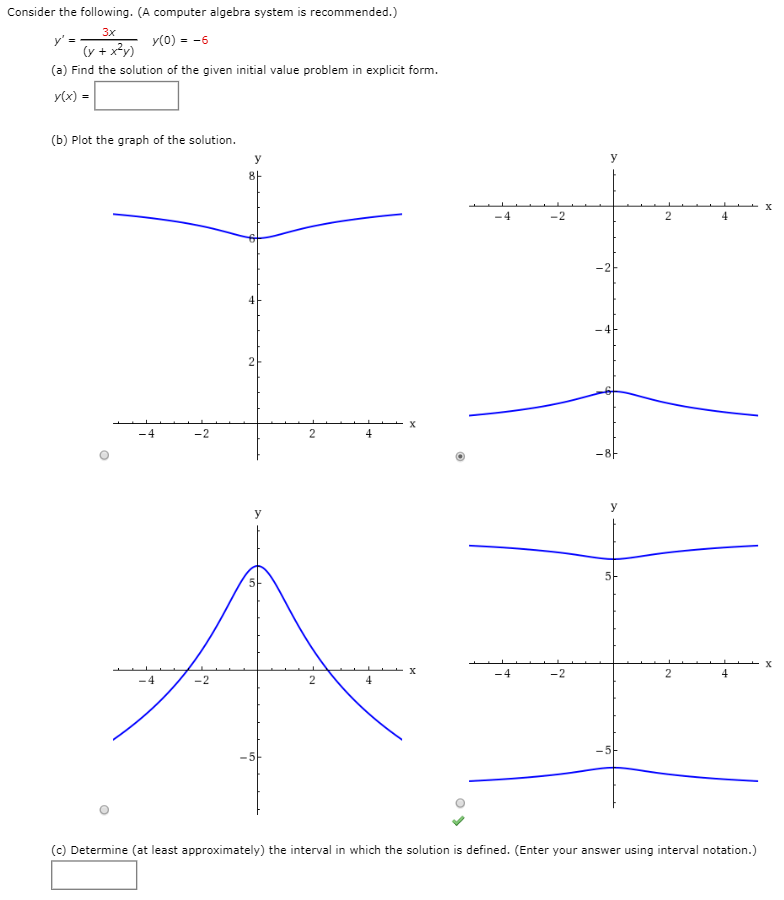 Consider the following. (A computer algebra system is recommended.)

$y' = \frac{3x}{(y + x^2y)}$ $y(0) = -6$

(a) Find the solution of the given initial value problem in explicit form.

$y(x) =$

(b) Plot the graph of the solution.

y
8
6
4
2
−4 −2 2 4 x

y
−4 −2 2 4 x
−2
−4
−6
−8

y
5
−4 −2 2 4 x
−5

y
5
−4 −2 2 4 x
−5

(c) Determine (at least approximately) the interval in which the solution is defined. (Enter your answer using interval notation.)